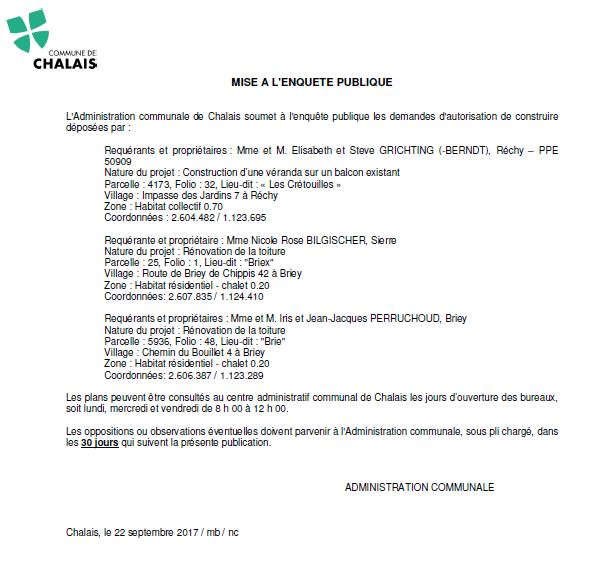 COMMUNE DE
CHALAIS

MISE A L'ENQUETE PUBLIQUE

L'Administration communale de Chalais soumet à l'enquête publique les demandes d'autorisation de construire déposées par :

Requérants et propriétaires : Mme et M. Elisabeth et Steve GRICHTING (-BERNDT), Réchy – PPE 50909
Nature du projet : Construction d'une véranda sur un balcon existant
Parcelle : 4173, Folio : 32, Lieu-dit : « Les Crétouilles »
Village : Impasse des Jardins 7 à Réchy
Zone : Habitat collectif 0.70
Coordonnées : 2.604.482 / 1.123.695

Requérante et propriétaire : Mme Nicole Rose BILGISCHER, Sierre
Nature du projet : Rénovation de la toiture
Parcelle : 25, Folio : 1, Lieu-dit : "Briex"
Village : Route de Briey de Chippis 42 à Briey
Zone : Habitat résidentiel - chalet 0.20
Coordonnées: 2.607.835 / 1.124.410

Requérants et propriétaires : Mme et M. Iris et Jean-Jacques PERRUCHOUD, Briey
Nature du projet : Rénovation de la toiture
Parcelle : 5936, Folio : 48, Lieu-dit : "Brie"
Village : Chemin du Bouillet 4 à Briey
Zone : Habitat résidentiel - chalet 0.20
Coordonnées: 2.606.387 / 1.123.289

Les plans peuvent être consultés au centre administratif communal de Chalais les jours d'ouverture des bureaux, soit lundi, mercredi et vendredi de 8 h 00 à 12 h 00.

Les oppositions ou observations éventuelles doivent parvenir à l'Administration communale, sous pli chargé, dans les 30 jours qui suivent la présente publication.

ADMINISTRATION COMMUNALE

Chalais, le 22 septembre 2017 / mb / nc